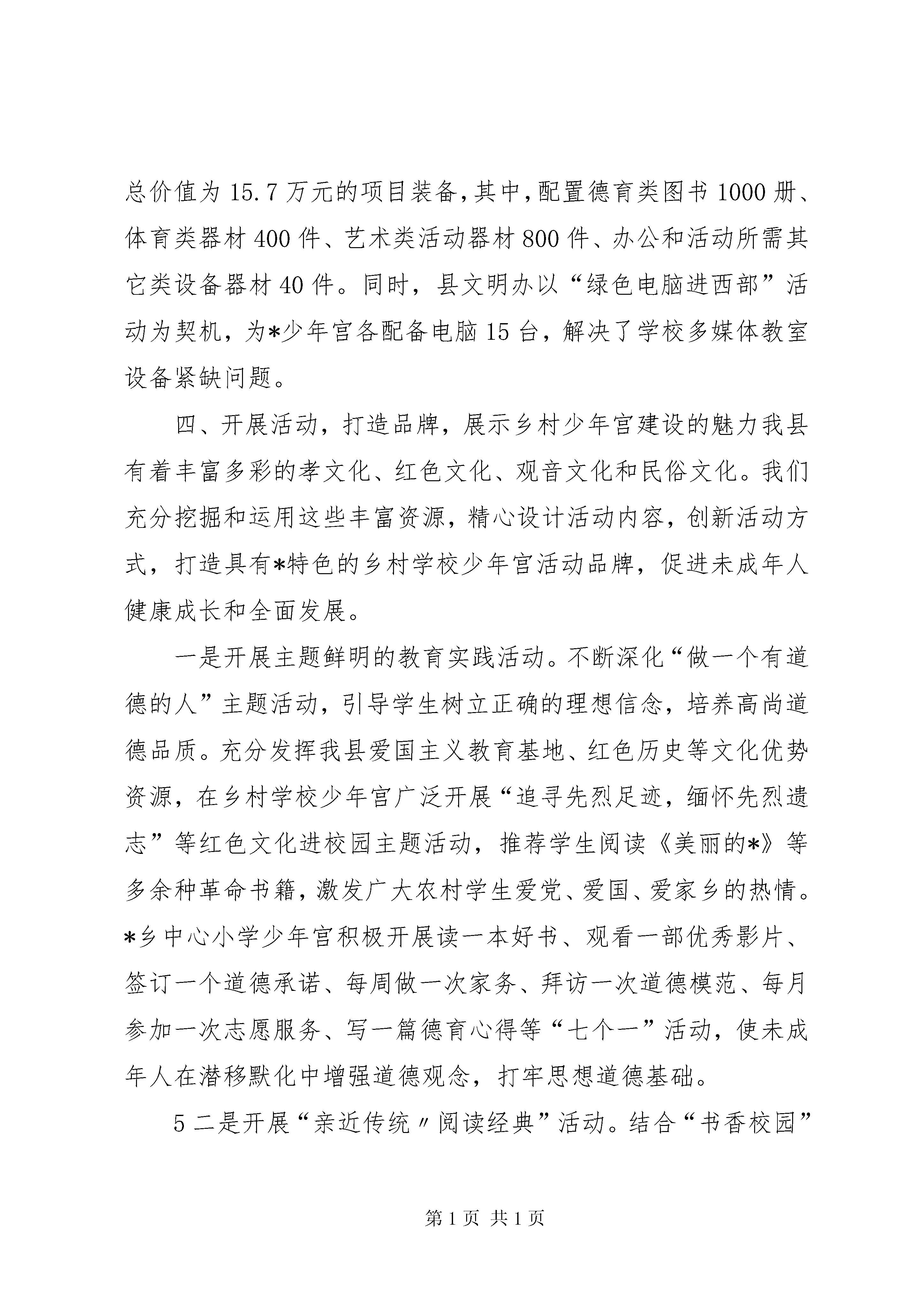 总价值为15.7万元的项目装备，其中，配置德育类图书1000册、体育类器材400件、艺术类活动器材800件、办公和活动所需其它类设备器材40件。同时，县文明办以“绿色电脑进西部”活动为契机，为*少年宫各配备电脑15台，解决了学校多媒体教室设备紧缺问题。

四、开展活动，打造品牌，展示乡村少年宫建设的魅力我县有着丰富多彩的孝文化、红色文化、观音文化和民俗文化。我们充分挖掘和运用这些丰富资源，精心设计活动内容，创新活动方式，打造具有*特色的乡村学校少年宫活动品牌，促进未成年人健康成长和全面发展。

一是开展主题鲜明的教育实践活动。不断深化“做一个有道德的人”主题活动，引导学生树立正确的理想信念，培养高尚道德品质。充分发挥我县爱国主义教育基地、红色历史等文化优势资源，在乡村学校少年宫广泛开展“追寻先烈足迹，缅怀先烈遗志”等红色文化进校园主题活动，推荐学生阅读《美丽的*》等多余种革命书籍，激发广大农村学生爱党、爱国、爱家乡的热情。*乡中心小学少年宫积极开展读一本好书、观看一部优秀影片、签订一个道德承诺、每周做一次家务、拜访一次道德模范、每月参加一次志愿服务、写一篇德育心得等“七个一”活动，使未成年人在潜移默化中增强道德观念，打牢思想道德基础。

5二是开展“亲近传统〃阅读经典”活动。结合“书香校园”

第1页 共1页